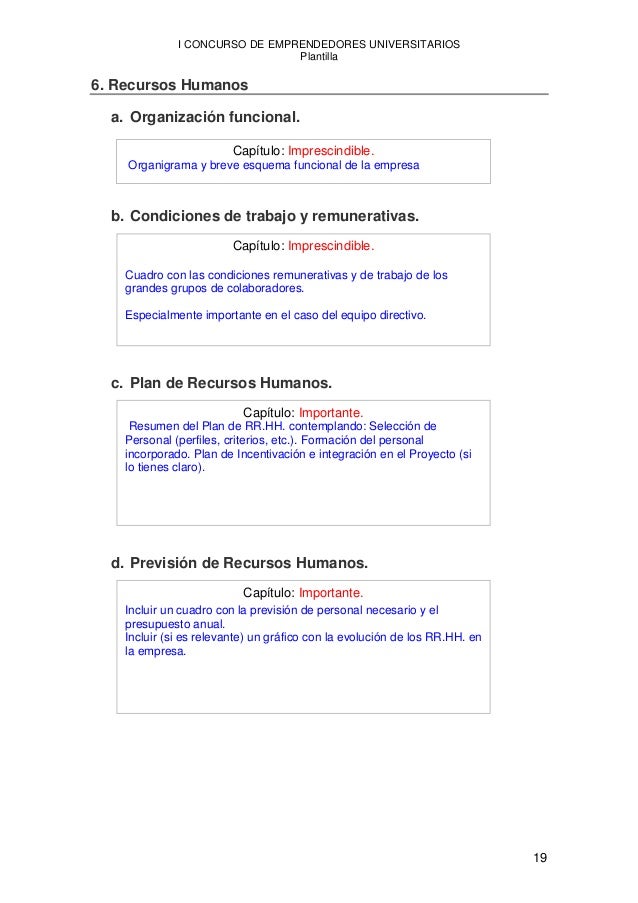 I CONCURSO DE EMPRENDEDORES UNIVERSITARIOS
Plantilla

6. Recursos Humanos

a. Organización funcional.

Capítulo: Imprescindible.
Organigrama y breve esquema funcional de la empresa

b. Condiciones de trabajo y remunerativas.

Capítulo: Imprescindible.

Cuadro con las condiciones remunerativas y de trabajo de los grandes grupos de colaboradores.

Especialmente importante en el caso del equipo directivo.

c. Plan de Recursos Humanos.

Capítulo: Importante.
Resumen del Plan de RR.HH. contemplando: Selección de Personal (perfiles, criterios, etc.). Formación del personal incorporado. Plan de Incentivación e integración en el Proyecto (si lo tienes claro).

d. Previsión de Recursos Humanos.

Capítulo: Importante.
Incluir un cuadro con la previsión de personal necesario y el presupuesto anual.
Incluir (si es relevante) un gráfico con la evolución de los RR.HH. en la empresa.

19